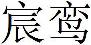 宸鸾